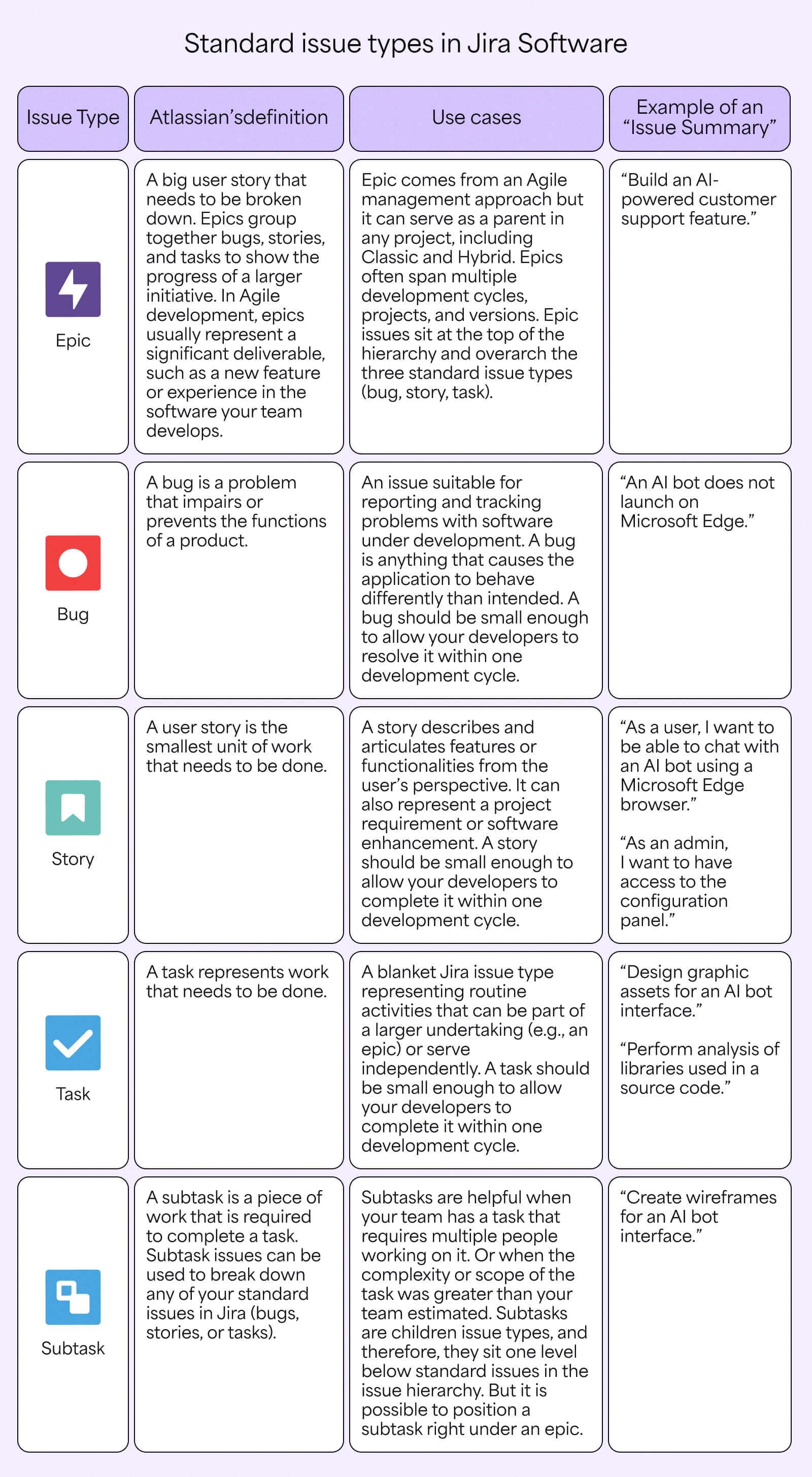 Standard issue types in Jira Software

| Issue Type | Atlassian'sdefinition | Use cases | Example of an "Issue Summary" |
|---|---|---|---|
| Epic | A big user story that needs to be broken down. Epics group together bugs, stories, and tasks to show the progress of a larger initiative. In Agile development, epics usually represent a significant deliverable, such as a new feature or experience in the software your team develops. | Epic comes from an Agile management approach but it can serve as a parent in any project, including Classic and Hybrid. Epics often span multiple development cycles, projects, and versions. Epic issues sit at the top of the hierarchy and overarch the three standard issue types (bug, story, task). | "Build an AI-powered customer support feature." |
| Bug | A bug is a problem that impairs or prevents the functions of a product. | An issue suitable for reporting and tracking problems with software under development. A bug is anything that causes the application to behave differently than intended. A bug should be small enough to allow your developers to resolve it within one development cycle. | "An AI bot does not launch on Microsoft Edge." |
| Story | A user story is the smallest unit of work that needs to be done. | A story describes and articulates features or functionalities from the user's perspective. It can also represent a project requirement or software enhancement. A story should be small enough to allow your developers to complete it within one development cycle. | "As a user, I want to be able to chat with an AI bot using a Microsoft Edge browser." "As an admin, I want to have access to the configuration panel." |
| Task | A task represents work that needs to be done. | A blanket Jira issue type representing routine activities that can be part of a larger undertaking (e.g., an epic) or serve independently. A task should be small enough to allow your developers to complete it within one development cycle. | "Design graphic assets for an AI bot interface." "Perform analysis of libraries used in a source code." |
| Subtask | A subtask is a piece of work that is required to complete a task. Subtask issues can be used to break down any of your standard issues in Jira (bugs, stories, or tasks). | Subtasks are helpful when your team has a task that requires multiple people working on it. Or when the complexity or scope of the task was greater than your team estimated. Subtasks are children issue types, and therefore, they sit one level below standard issues in the issue hierarchy. But it is possible to position a subtask right under an epic. | "Create wireframes for an AI bot interface." |